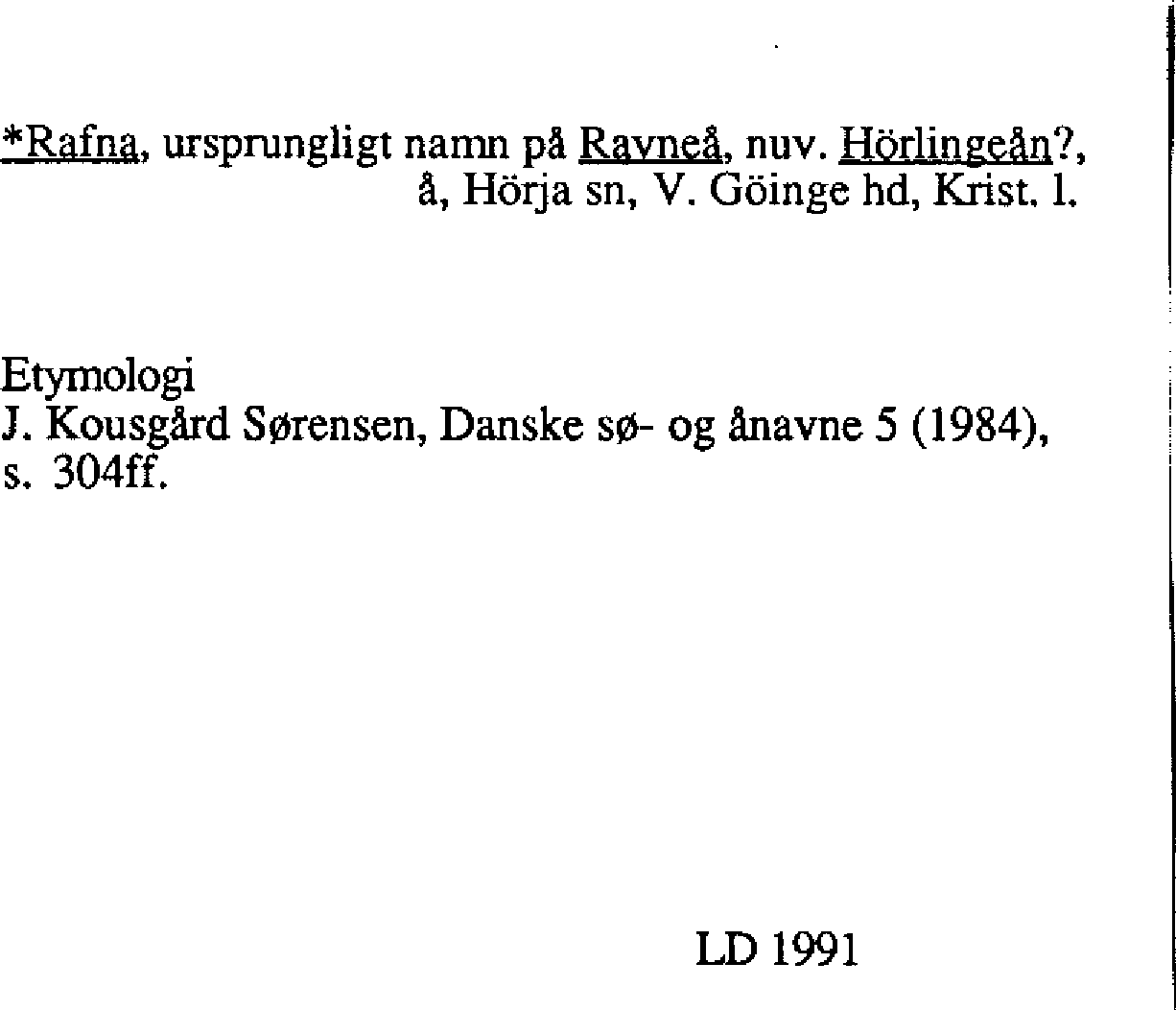 *Rafna, ursprungligt namn på Ravneå, nuv. Hörlingeån?,
å, Hörja sn, V. Göinge hd, Krist. l.

Etymologi
J. Kousgård Sørensen, Danske sø- og ånavne 5 (1984), s. 304ff.

LD 1991